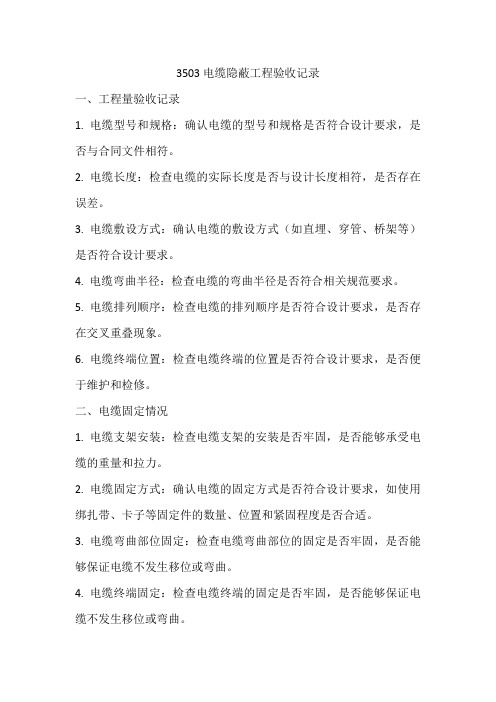 3503 电缆隐蔽工程验收记录

一、工程量验收记录

1. 电缆型号和规格：确认电缆的型号和规格是否符合设计要求，是否与合同文件相符。

2. 电缆长度：检查电缆的实际长度是否与设计长度相符，是否存在误差。

3. 电缆敷设方式：确认电缆的敷设方式（如直埋、穿管、桥架等）是否符合设计要求。

4. 电缆弯曲半径：检查电缆的弯曲半径是否符合相关规范要求。

5. 电缆排列顺序：检查电缆的排列顺序是否符合设计要求，是否存在交叉重叠现象。

6. 电缆终端位置：检查电缆终端的位置是否符合设计要求，是否便于维护和检修。

二、电缆固定情况

1. 电缆支架安装：检查电缆支架的安装是否牢固，是否能够承受电缆的重量和拉力。

2. 电缆固定方式：确认电缆的固定方式是否符合设计要求，如使用绑扎带、卡子等固定件的数量、位置和紧固程度是否合适。

3. 电缆弯曲部位固定：检查电缆弯曲部位的固定是否牢固，是否能够保证电缆不发生移位或弯曲。

4. 电缆终端固定：检查电缆终端的固定是否牢固，是否能够保证电缆不发生移位或弯曲。